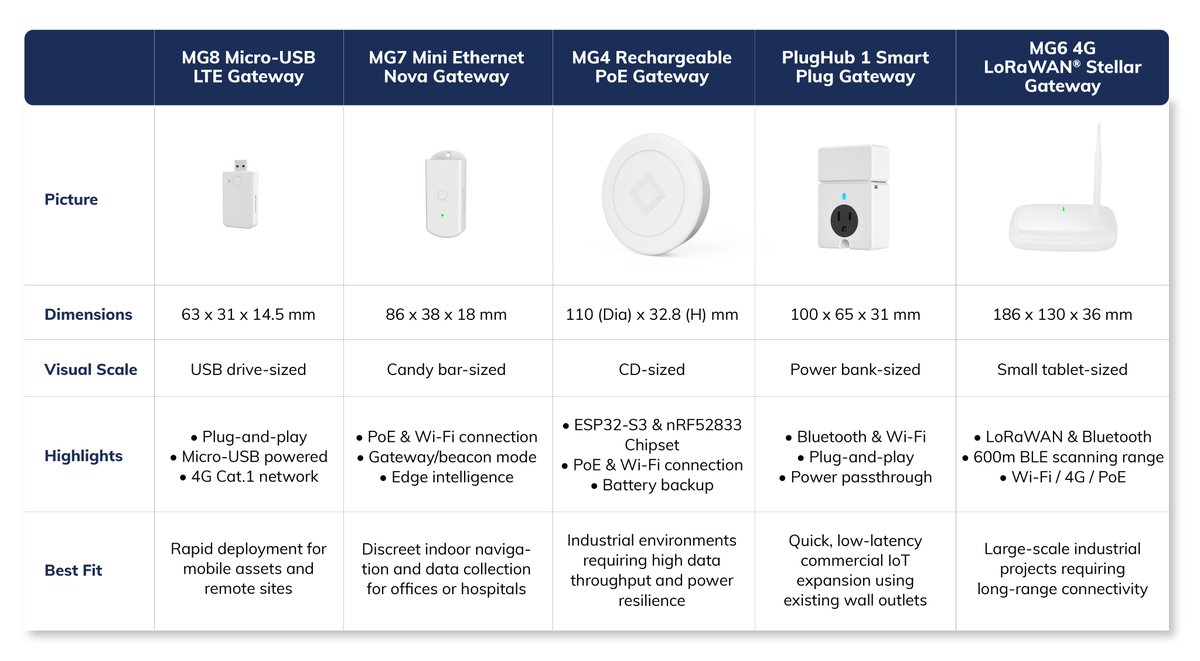 | | MG8 Micro-USB LTE Gateway | MG7 Mini Ethernet Nova Gateway | MG4 Rechargeable PoE Gateway | PlugHub 1 Smart Plug Gateway | MG6 4G LoRaWAN® Stellar Gateway |
|---|---|---|---|---|---|
| Picture | | | | | |
| Dimensions | 63 x 31 x 14.5 mm | 86 x 38 x 18 mm | 110 (Dia) x 32.8 (H) mm | 100 x 65 x 31 mm | 186 x 130 x 36 mm |
| Visual Scale | USB drive-sized | Candy bar-sized | CD-sized | Power bank-sized | Small tablet-sized |
| Highlights | • Plug-and-play • Micro-USB powered • 4G Cat.1 network | • PoE & Wi-Fi connection • Gateway/beacon mode • Edge intelligence | • ESP32-S3 & nRF52833 Chipset • PoE & Wi-Fi connection • Battery backup | • Bluetooth & Wi-Fi • Plug-and-play • Power passthrough | • LoRaWAN & Bluetooth • 600m BLE scanning range • Wi-Fi / 4G / PoE |
| Best Fit | Rapid deployment for mobile assets and remote sites | Discreet indoor navigation and data collection for offices or hospitals | Industrial environments requiring high data throughput and power resilience | Quick, low-latency commercial IoT expansion using existing wall outlets | Large-scale industrial projects requiring long-range connectivity |